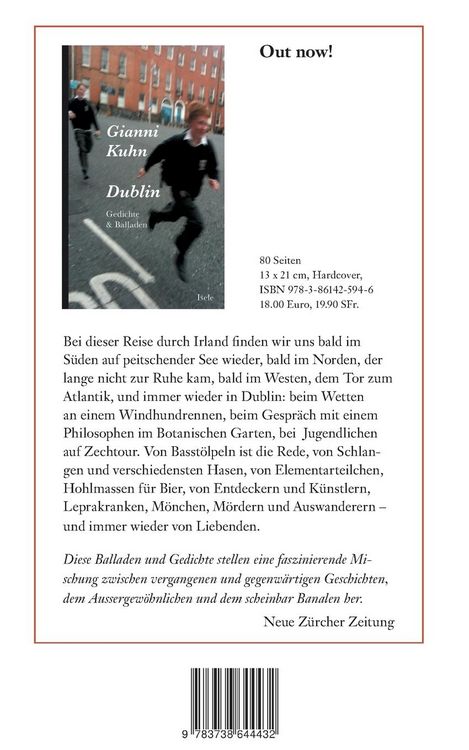 Gianni Kuhn

Dublin

Gedichte & Balladen

Isele

Out now!

80 Seiten
13 x 21 cm, Hardcover,
ISBN 978-3-86142-594-6
18.00 Euro, 19.90 SFr.

Bei dieser Reise durch Irland finden wir uns bald im Süden auf peitschender See wieder, bald im Norden, der lange nicht zur Ruhe kam, bald im Westen, dem Tor zum Atlantik, und immer wieder in Dublin: beim Wetten an einem Windhundrennen, beim Gespräch mit einem Philosophen im Botanischen Garten, bei Jugendlichen auf Zechtour. Von Basstölpeln ist die Rede, von Schlangen und verschiedensten Hasen, von Elementarteilchen, Hohlmassen für Bier, von Entdeckern und Künstlern, Leprakranken, Mönchen, Mördern und Auswanderern – und immer wieder von Liebenden.

Diese Balladen und Gedichte stellen eine faszinierende Mischung zwischen vergangenen und gegenwärtigen Geschichten, dem Aussergewöhnlichen und dem scheinbar Banalen her.

Neue Zürcher Zeitung

9 783738 644432